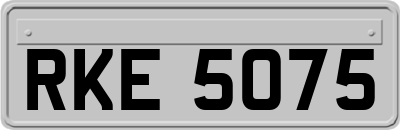 RKE 5075